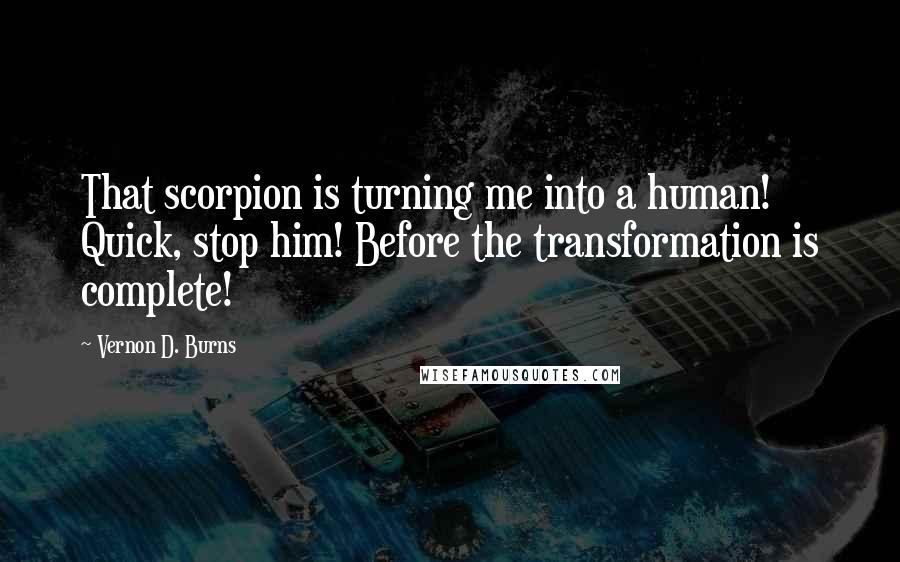 That scorpion is turning me into a human! Quick, stop him! Before the transformation is complete!

~ Vernon D. Burns

WISEFAMOUSQUOTES.COM